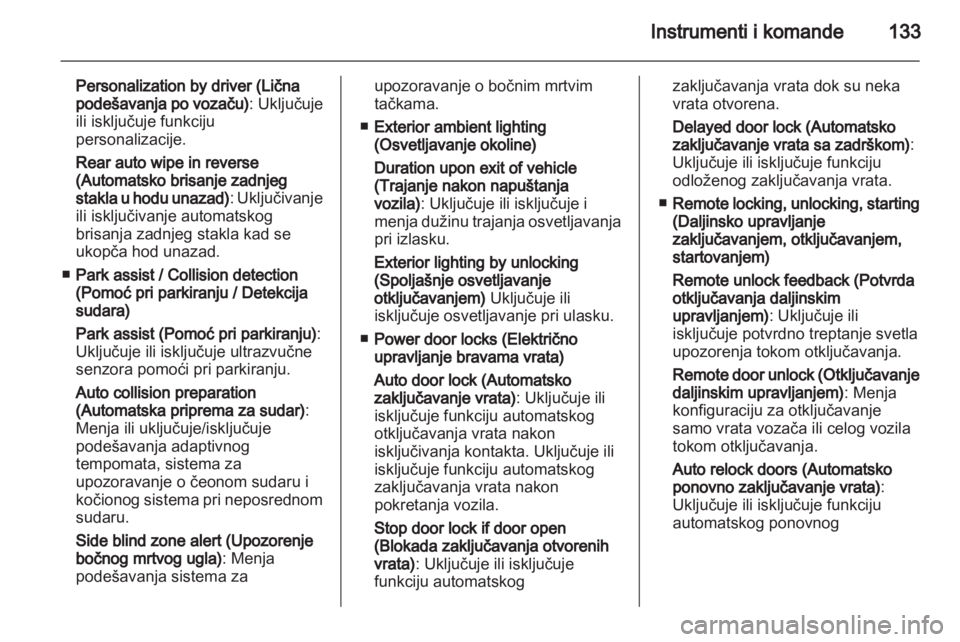 Instrumenti i komande 133

Personalization by driver (Lična podešavanja po vozaču): Uključuje ili isključuje funkciju personalizacije.

Rear auto wipe in reverse (Automatsko brisanje zadnjeg stakla u hodu unazad): Uključivanje ili isključivanje automatskog brisanja zadnjeg stakla kad se ukopča hod unazad.

■ Park assist / Collision detection (Pomoć pri parkiranju / Detekcija sudara)

Park assist (Pomoć pri parkiranju): Uključuje ili isključuje ultrazvučne senzora pomoći pri parkiranju.

Auto collision preparation (Automatska priprema za sudar): Menja ili uključuje/isključuje podešavanja adaptivnog tempomata, sistema za upozoravanje o čeonom sudaru i kočionog sistema pri neposrednom sudaru.

Side blind zone alert (Upozorenje bočnog mrtvog ugla): Menja podešavanja sistema za upozoravanje o bočnim mrtvim tačkama.

■ Exterior ambient lighting (Osvetljavanje okoline)

Duration upon exit of vehicle (Trajanje nakon napuštanja vozila): Uključuje ili isključuje i menja dužinu trajanja osvetljavanja pri izlasku.

Exterior lighting by unlocking (Spoljašnje osvetljavanje otključavanjem) Uključuje ili isključuje osvetljavanje pri ulasku.

■ Power door locks (Električno upravljanje bravama vrata)

Auto door lock (Automatsko zaključavanje vrata): Uključuje ili isključuje funkciju automatskog otključavanja vrata nakon isključivanja kontakta. Uključuje ili isključuje funkciju automatskog zaključavanja vrata nakon pokretanja vozila.

Stop door lock if door open (Blokada zaključavanja otvorenih vrata): Uključuje ili isključuje funkciju automatskog zaključavanja vrata dok su neka vrata otvorena.

Delayed door lock (Automatsko zaključavanje vrata sa zadrškom): Uključuje ili isključuje funkciju odloženog zaključavanja vrata.

■ Remote locking, unlocking, starting (Daljinsko upravljanje zaključavanjem, otključavanjem, startovanjem)

Remote unlock feedback (Potvrda otključavanja daljinskim upravljanjem): Uključuje ili isključuje potvrdno treptanje svetla upozorenja tokom otključavanja.

Remote door unlock (Otključavanje daljinskim upravljanjem): Menja konfiguraciju za otključavanje samo vrata vozača ili celog vozila tokom otključavanja.

Auto relock doors (Automatsko ponovno zaključavanje vrata): Uključuje ili isključuje funkciju automatskog ponovnog

carmanualsonline.info